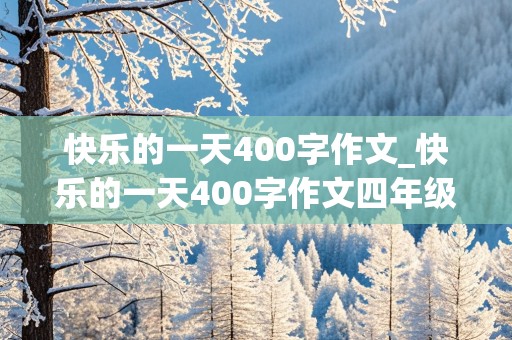 快乐的一天400字作文_快乐的一天400字作文四年级